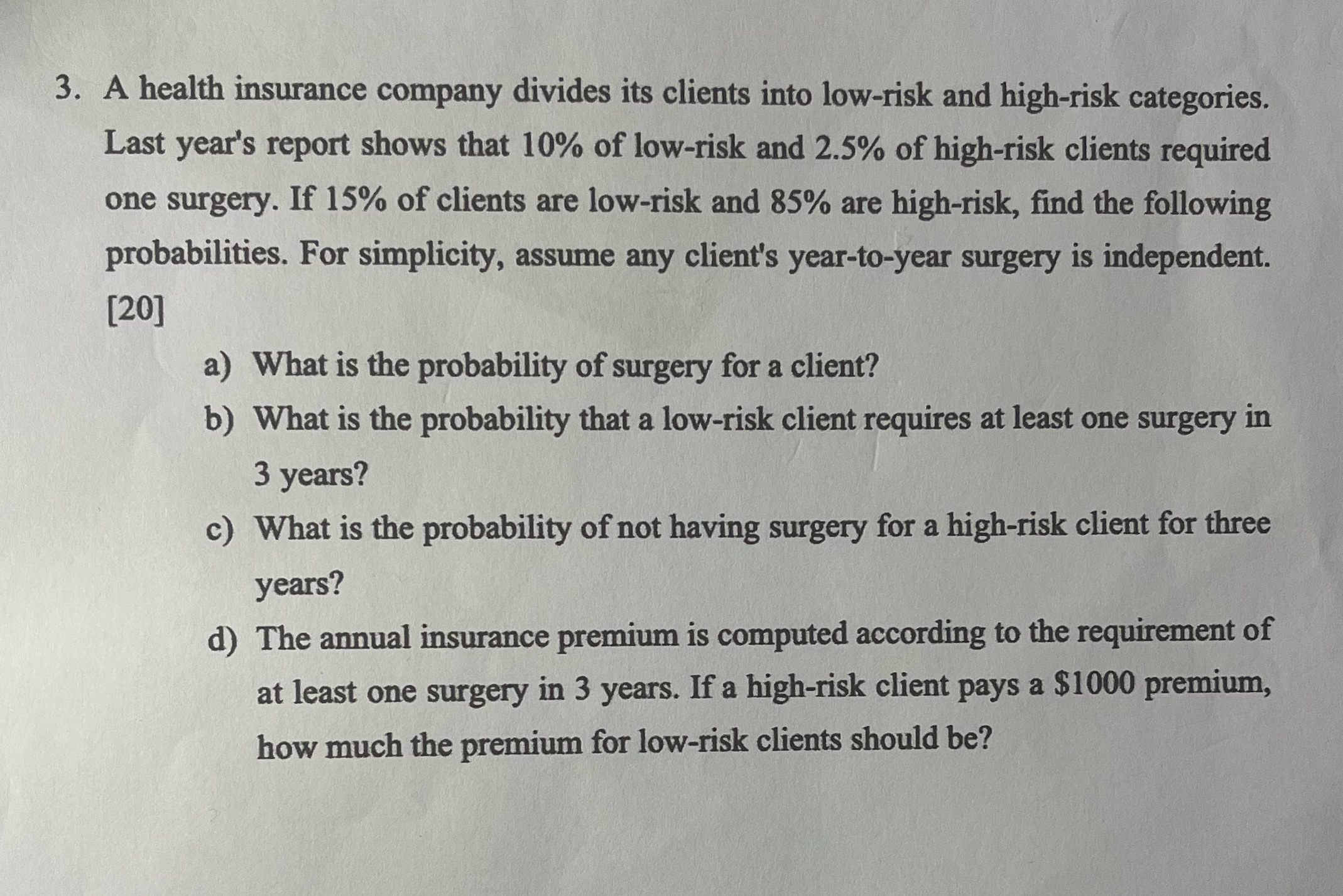 3. A health insurance company divides its clients into low-risk and high-risk categories. Last year's report shows that 10% of low-risk and 2.5% of high-risk clients required one surgery. If 15% of clients are low-risk and 85% are high-risk, find the following probabilities. For simplicity, assume any client's year-to-year surgery is independent. [20]

a) What is the probability of surgery for a client?

b) What is the probability that a low-risk client requires at least one surgery in 3 years?

c) What is the probability of not having surgery for a high-risk client for three years?

d) The annual insurance premium is computed according to the requirement of at least one surgery in 3 years. If a high-risk client pays a \$1000 premium, how much the premium for low-risk clients should be?